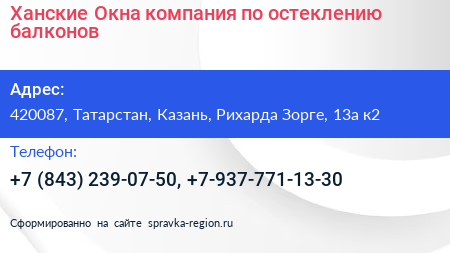 Ханские Окна компания по остеклению балконов

Адрес:

420087, Татарстан, Казань, Рихарда Зорге, 13а к2

Телефон:

+7 (843) 239-07-50, +7-937-771-13-30

Сформированно на сайте spravka-region.ru